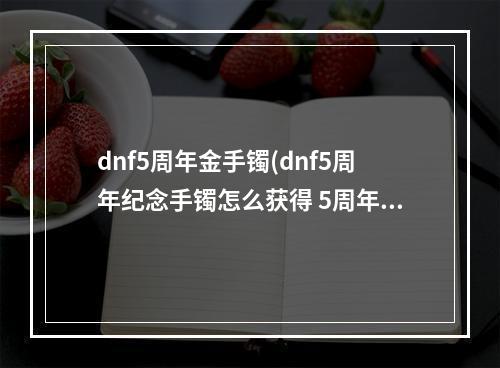 dnf5周年金手镯(dnf5周年纪念手镯怎么获得 5周年...